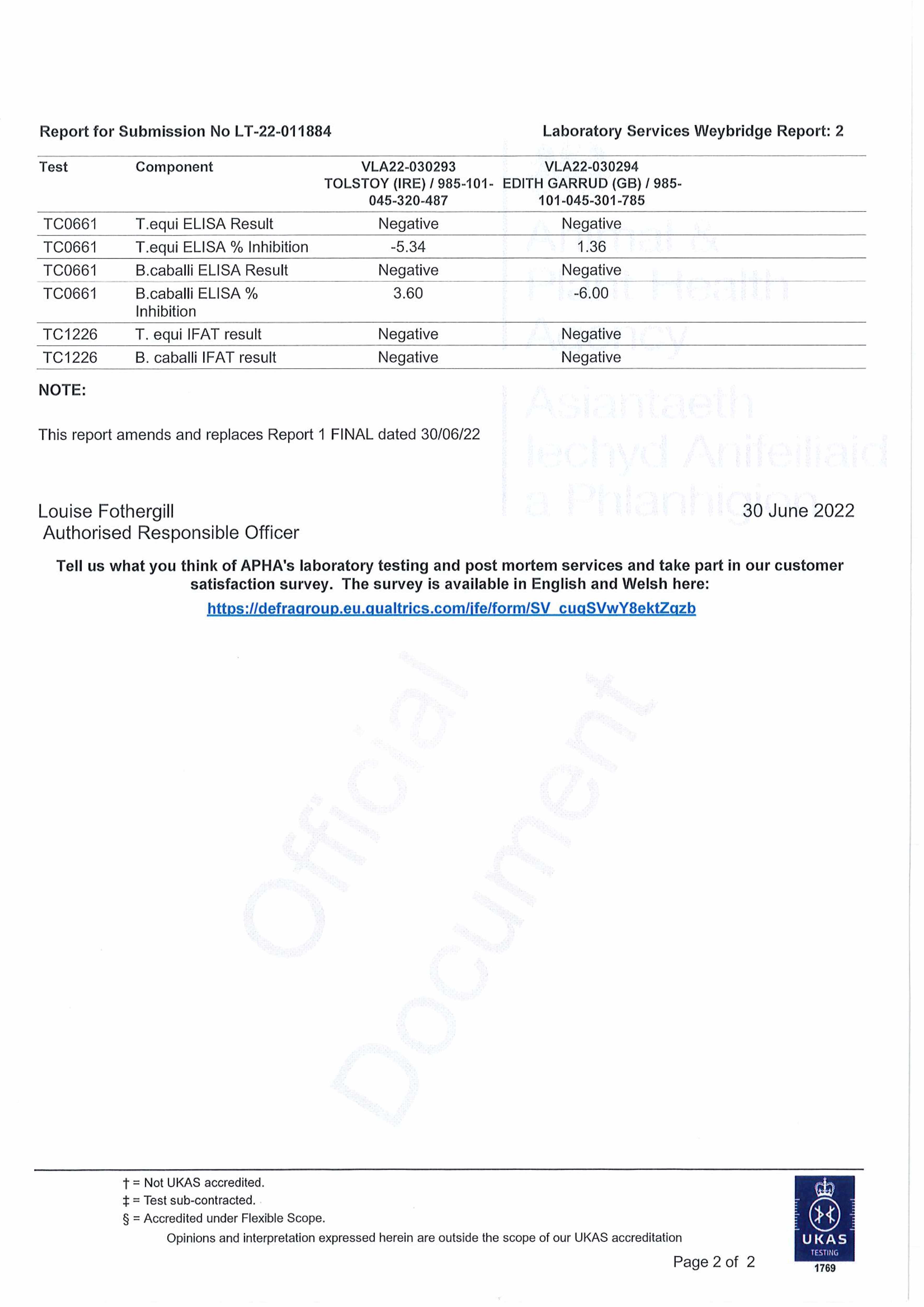 Report for Submission No LT-22-011884

Laboratory Services Weybridge Report: 2

| Test | Component | VLA22-030293 TOLSTOY (IRE) / 985-101-045-320-487 | VLA22-030294 EDITH GARRUD (GB) / 985-101-045-301-785 |
|---|---|---|---|
| TC0661 | T.equi ELISA Result | Negative | Negative |
| TC0661 | T.equi ELISA % Inhibition | -5.34 | 1.36 |
| TC0661 | B.caballi ELISA Result | Negative | Negative |
| TC0661 | B.caballi ELISA % Inhibition | 3.60 | -6.00 |
| TC1226 | T. equi IFAT result | Negative | Negative |
| TC1226 | B. caballi IFAT result | Negative | Negative |

NOTE:

This report amends and replaces Report 1 FINAL dated 30/06/22

Animal & Plant Health Agency

Asiantaeth Iechyd Anifeiliaid a Phlanhigion

Louise Fothergill
Authorised Responsible Officer

30 June 2022

Tell us what you think of APHA's laboratory testing and post mortem services and take part in our customer satisfaction survey. The survey is available in English and Welsh here:

https://defragroup.eu.qualtrics.com/jfe/form/SV_cuqSVwY8ektZqzb

Official Document

† = Not UKAS accredited.
‡ = Test sub-contracted.
§ = Accredited under Flexible Scope.
Opinions and interpretation expressed herein are outside the scope of our UKAS accreditation

Page 2 of 2

UKAS TESTING 1769